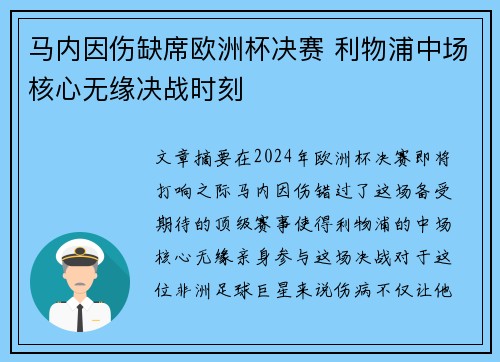 马内因伤缺席欧洲杯决赛 利物浦中场核心无缘决战时刻

文章摘要在2024年欧洲杯决赛即将打响之际马内因伤错过了这场备受期待的顶级赛事使得利物浦的中场核心无缘亲身参与这场决战对于这位非洲足球巨星来说伤病不仅让他